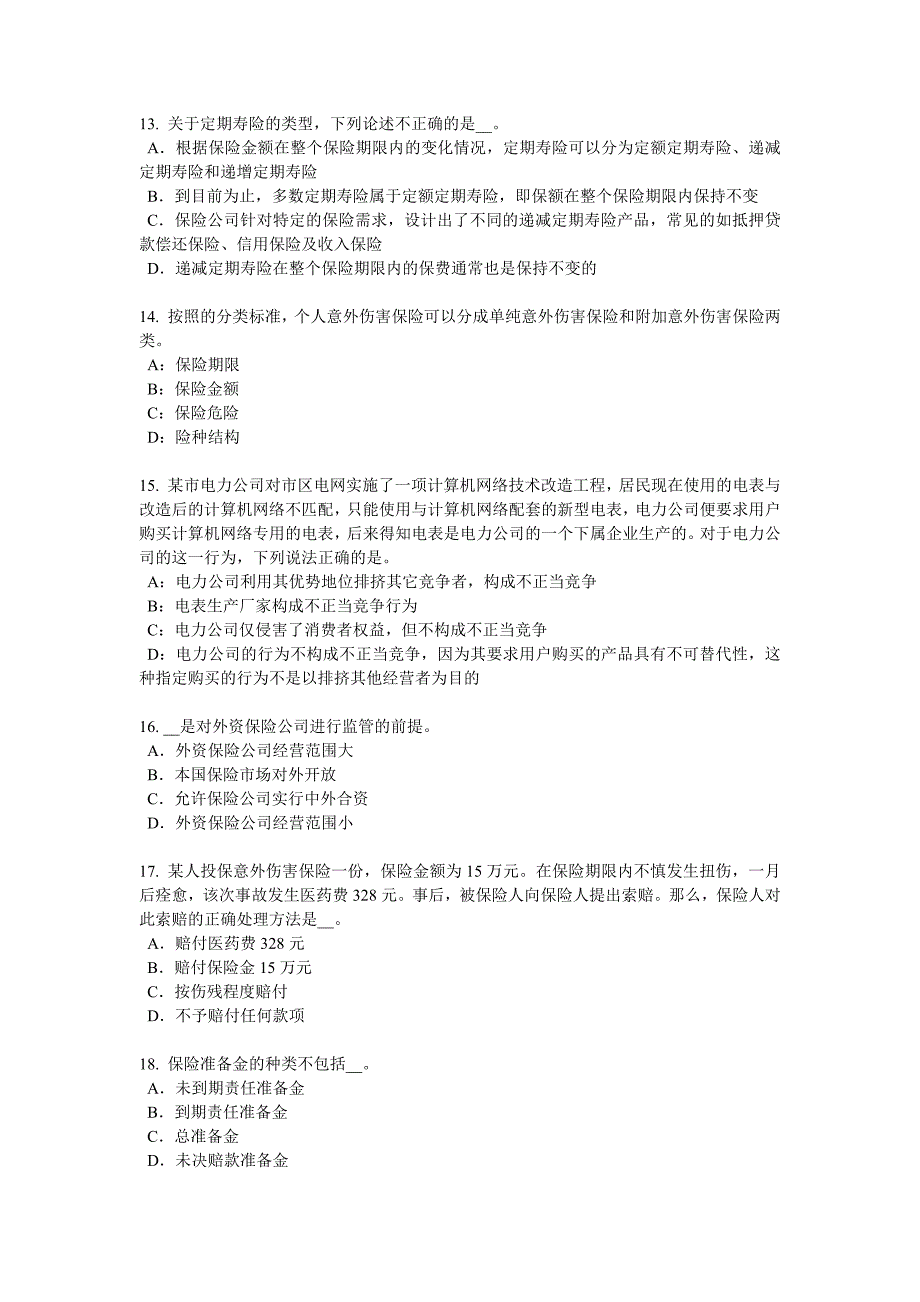 13. 关于定期寿险的类型，下列论述不正确的是__。
A．根据保险金额在整个保险期限内的变化情况，定期寿险可以分为定额定期寿险、递减定期寿险和递增定期寿险
B．到目前为止，多数定期寿险属于定额定期寿险，即保额在整个保险期限内保持不变
C．保险公司针对特定的保险需求，设计出了不同的递减定期寿险产品，常见的如抵押贷款偿还保险、信用保险及收入保险
D．递减定期寿险在整个保险期限内的保费通常也是保持不变的

14. 按照的分类标准，个人意外伤害保险可以分成单纯意外伤害保险和附加意外伤害保险两类。
A：保险期限
B：保险金额
C：保险危险
D：险种结构

15. 某市电力公司对市区电网实施了一项计算机网络技术改造工程，居民现在使用的电表与改造后的计算机网络不匹配，只能使用与计算机网络配套的新型电表，电力公司便要求用户购买计算机网络专用的电表，后来得知电表是电力公司的一个下属企业生产的。对于电力公司的这一行为，下列说法正确的是。
A：电力公司利用其优势地位排挤其它竞争者，构成不正当竞争
B：电表生产厂家构成不正当竞争行为
C：电力公司仅侵害了消费者权益，但不构成不正当竞争
D：电力公司的行为不构成不正当竞争，因为其要求用户购买的产品具有不可替代性，这种指定购买的行为不是以排挤其他经营者为目的

16. __是对外资保险公司进行监管的前提。
A．外资保险公司经营范围大
B．本国保险市场对外开放
C．允许保险公司实行中外合资
D．外资保险公司经营范围小

17. 某人投保意外伤害保险一份，保险金额为 15 万元。在保险期限内不慎发生扭伤，一月后痊愈，该次事故发生医药费 328 元。事后，被保险人向保险人提出索赔。那么，保险人对此索赔的正确处理方法是__。
A．赔付医药费 328 元
B．赔付保险金 15 万元
C．按伤残程度赔付
D．不予赔付任何款项

18. 保险准备金的种类不包括__。
A．未到期责任准备金
B．到期责任准备金
C．总准备金
D．未决赔款准备金